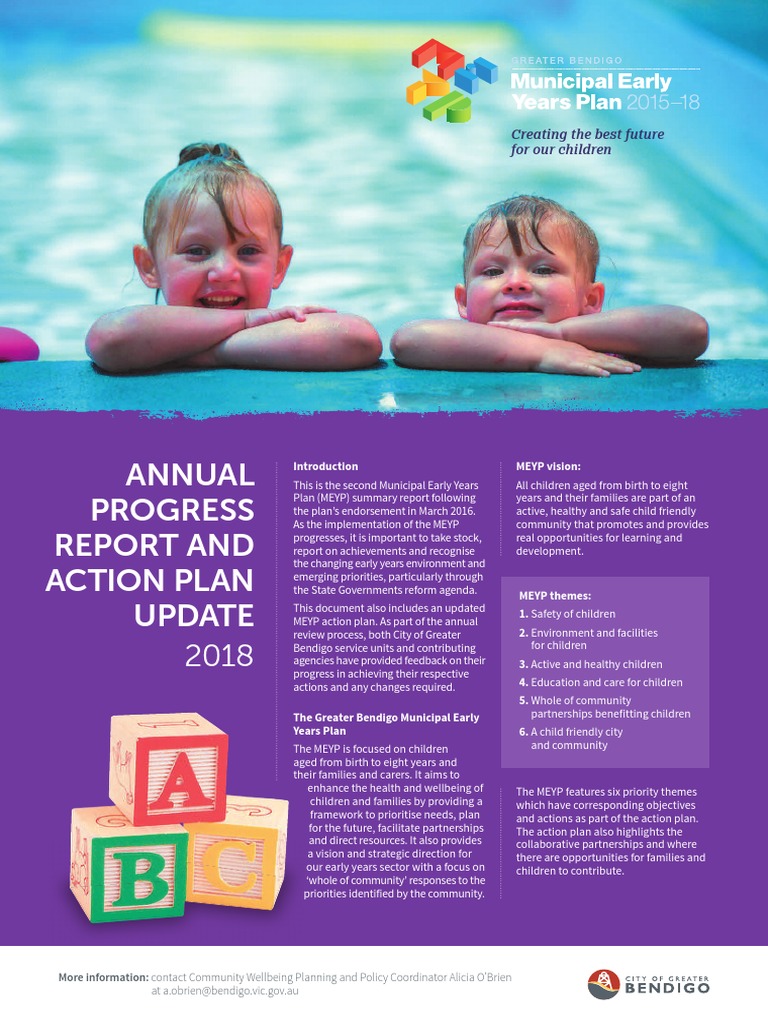 GREATER BENDIGO
Municipal Early Years Plan 2015–18

Creating the best future for our children

ANNUAL PROGRESS REPORT AND ACTION PLAN UPDATE
2018

A
B
C

Introduction

This is the second Municipal Early Years Plan (MEYP) summary report following the plan's endorsement in March 2016. As the implementation of the MEYP progresses, it is important to take stock, report on achievements and recognise the changing early years environment and emerging priorities, particularly through the State Governments reform agenda.

This document also includes an updated MEYP action plan. As part of the annual review process, both City of Greater Bendigo service units and contributing agencies have provided feedback on their progress in achieving their respective actions and any changes required.

The Greater Bendigo Municipal Early Years Plan

The MEYP is focused on children aged from birth to eight years and their families and carers. It aims to enhance the health and wellbeing of children and families by providing a framework to prioritise needs, plan for the future, facilitate partnerships and direct resources. It also provides a vision and strategic direction for our early years sector with a focus on 'whole of community' responses to the priorities identified by the community.

MEYP vision:

All children aged from birth to eight years and their families are part of an active, healthy and safe child friendly community that promotes and provides real opportunities for learning and development.

MEYP themes:

1. Safety of children
2. Environment and facilities for children
3. Active and healthy children
4. Education and care for children
5. Whole of community partnerships benefitting children
6. A child friendly city and community

The MEYP features six priority themes which have corresponding objectives and actions as part of the action plan. The action plan also highlights the collaborative partnerships and where there are opportunities for families and children to contribute.

More information: contact Community Wellbeing Planning and Policy Coordinator Alicia O'Brien at a.obrien@bendigo.vic.gov.au

CITY OF GREATER BENDIGO